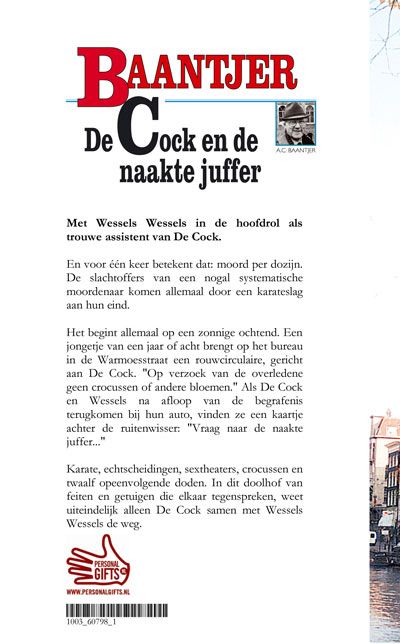 BAANTJER

De Cock en de naakte juffer

A.C. BAANTJER

Met Wessels Wessels in de hoofdrol als trouwe assistent van De Cock.

En voor één keer betekent dat: moord per dozijn. De slachtoffers van een nogal systematische moordenaar komen allemaal door een karateslag aan hun eind.

Het begint allemaal op een zonnige ochtend. Een jongetje van een jaar of acht brengt op het bureau in de Warmoesstraat een rouwcirculaire, gericht aan De Cock. "Op verzoek van de overledene geen crocussen of andere bloemen." Als De Cock en Wessels na afloop van de begrafenis terugkomen bij hun auto, vinden ze een kaartje achter de ruitenwisser: "Vraag naar de naakte juffer..."

Karate, echtscheidingen, sextheaters, crocussen en twaalf opeenvolgende doden. In dit doolhof van feiten en getuigen die elkaar tegenspreken, weet uiteindelijk alleen De Cock samen met Wessels Wessels de weg.

PERSONAL GIFTS

WWW.PERSONALGIFTS.NL

1003_60798_1